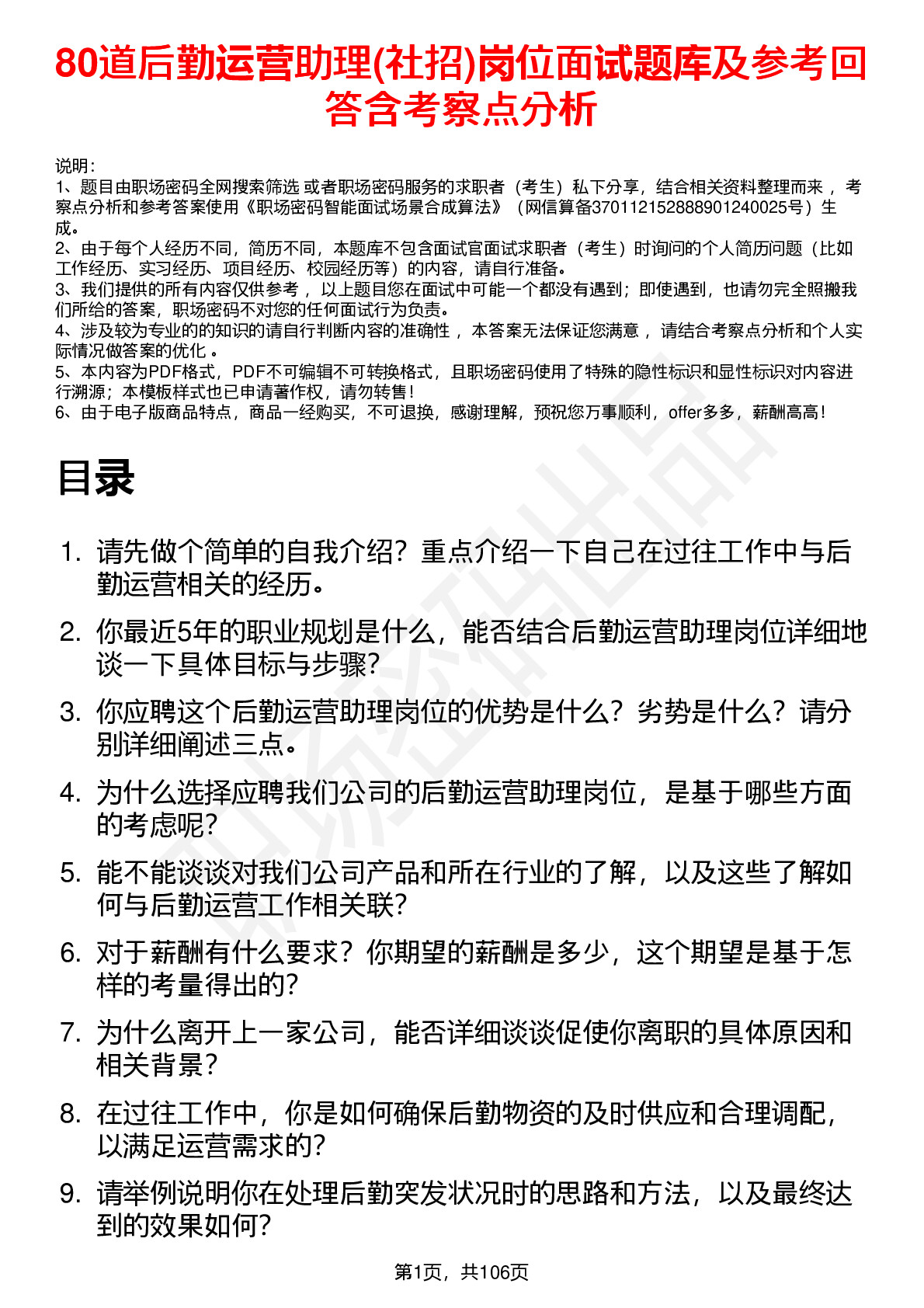 80道后勤运营助理(社招)岗位面试题库及参考回答含考察点分析

说明：
1、题目由职场密码全网搜索筛选 或者职场密码服务的求职者（考生）私下分享，结合相关资料整理而来 ，考察点分析和参考答案使用《职场密码智能面试场景合成算法》（网信算备370112152888901240025号）生成。
2、由于每个人经历不同，简历不同，本题库不包含面试官面试求职者（考生）时询问的个人简历问题（比如工作经历、实习经历、项目经历、校园经历等）的内容，请自行准备。
3、我们提供的所有内容仅供参考 ，以上题目您在面试中可能一个都没有遇到；即使遇到，也请勿完全照搬我们所给的答案，职场密码不对您的任何面试行为负责。
4、涉及较为专业的的知识的请自行判断内容的准确性 ，本答案无法保证您满意 ，请结合考察点分析和个人实际情况做答案的优化 。
5、本内容为PDF格式，PDF不可编辑不可转换格式，且职场密码使用了特殊的隐性标识和显性标识对内容进行溯源；本模板样式也已申请著作权，请勿转售！
6、由于电子版商品特点，商品一经购买，不可退换，感谢理解，预祝您万事顺利，offer多多，薪酬高高！

目录

1. 请先做个简单的自我介绍？重点介绍一下自己在过往工作中与后勤运营相关的经历。
2. 你最近5年的职业规划是什么，能否结合后勤运营助理岗位详细地谈一下具体目标与步骤？
3. 你应聘这个后勤运营助理岗位的优势是什么？劣势是什么？请分别详细阐述三点。
4. 为什么选择应聘我们公司的后勤运营助理岗位，是基于哪些方面的考虑呢？
5. 能不能谈谈对我们公司产品和所在行业的了解，以及这些了解如何与后勤运营工作相关联？
6. 对于薪酬有什么要求？你期望的薪酬是多少，这个期望是基于怎样的考量得出的？
7. 为什么离开上一家公司，能否详细谈谈促使你离职的具体原因和相关背景？
8. 在过往工作中，你是如何确保后勤物资的及时供应和合理调配，以满足运营需求的？
9. 请举例说明你在处理后勤突发状况时的思路和方法，以及最终达到的效果如何？

第1页，共106页